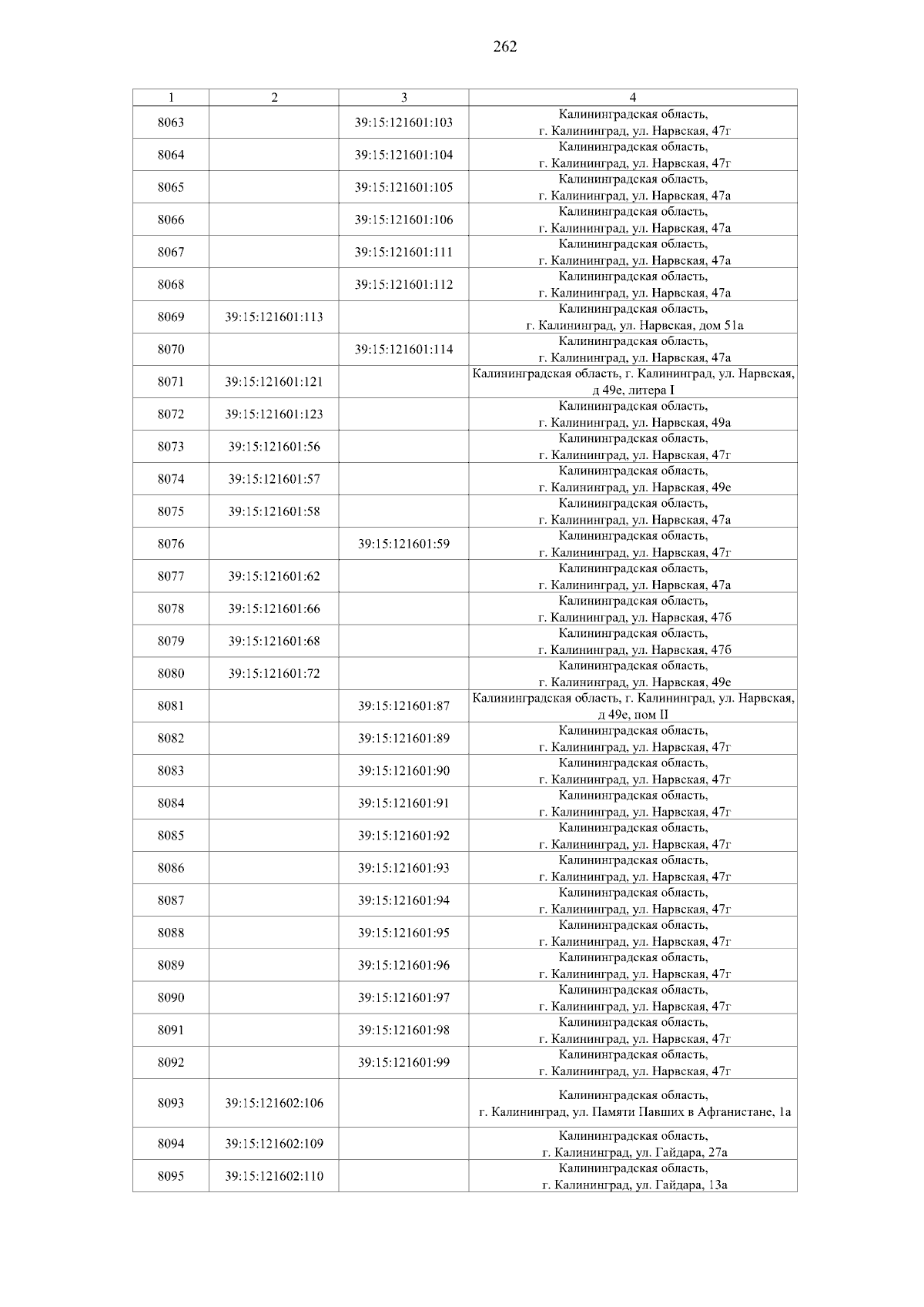 262

| 1 | 2 | 3 | 4 |
|---|---|---|---|
| 8063 | | 39:15:121601:103 | Калининградская область, г. Калининград, ул. Нарвская, 47г |
| 8064 | | 39:15:121601:104 | Калининградская область, г. Калининград, ул. Нарвская, 47г |
| 8065 | | 39:15:121601:105 | Калининградская область, г. Калининград, ул. Нарвская, 47а |
| 8066 | | 39:15:121601:106 | Калининградская область, г. Калининград, ул. Нарвская, 47а |
| 8067 | | 39:15:121601:111 | Калининградская область, г. Калининград, ул. Нарвская, 47а |
| 8068 | | 39:15:121601:112 | Калининградская область, г. Калининград, ул. Нарвская, 47а |
| 8069 | 39:15:121601:113 | | Калининградская область, г. Калининград, ул. Нарвская, дом 51а |
| 8070 | | 39:15:121601:114 | Калининградская область, г. Калининград, ул. Нарвская, 47а |
| 8071 | 39:15:121601:121 | | Калининградская область, г. Калининград, ул. Нарвская, д 49е, литера I |
| 8072 | 39:15:121601:123 | | Калининградская область, г. Калининград, ул. Нарвская, 49а |
| 8073 | 39:15:121601:56 | | Калининградская область, г. Калининград, ул. Нарвская, 47г |
| 8074 | 39:15:121601:57 | | Калининградская область, г. Калининград, ул. Нарвская, 49е |
| 8075 | 39:15:121601:58 | | Калининградская область, г. Калининград, ул. Нарвская, 47а |
| 8076 | | 39:15:121601:59 | Калининградская область, г. Калининград, ул. Нарвская, 47г |
| 8077 | 39:15:121601:62 | | Калининградская область, г. Калининград, ул. Нарвская, 47а |
| 8078 | 39:15:121601:66 | | Калининградская область, г. Калининград, ул. Нарвская, 47б |
| 8079 | 39:15:121601:68 | | Калининградская область, г. Калининград, ул. Нарвская, 47б |
| 8080 | 39:15:121601:72 | | Калининградская область, г. Калининград, ул. Нарвская, 49е |
| 8081 | | 39:15:121601:87 | Калининградская область, г. Калининград, ул. Нарвская, д 49е, пом II |
| 8082 | | 39:15:121601:89 | Калининградская область, г. Калининград, ул. Нарвская, 47г |
| 8083 | | 39:15:121601:90 | Калининградская область, г. Калининград, ул. Нарвская, 47г |
| 8084 | | 39:15:121601:91 | Калининградская область, г. Калининград, ул. Нарвская, 47г |
| 8085 | | 39:15:121601:92 | Калининградская область, г. Калининград, ул. Нарвская, 47г |
| 8086 | | 39:15:121601:93 | Калининградская область, г. Калининград, ул. Нарвская, 47г |
| 8087 | | 39:15:121601:94 | Калининградская область, г. Калининград, ул. Нарвская, 47г |
| 8088 | | 39:15:121601:95 | Калининградская область, г. Калининград, ул. Нарвская, 47г |
| 8089 | | 39:15:121601:96 | Калининградская область, г. Калининград, ул. Нарвская, 47г |
| 8090 | | 39:15:121601:97 | Калининградская область, г. Калининград, ул. Нарвская, 47г |
| 8091 | | 39:15:121601:98 | Калининградская область, г. Калининград, ул. Нарвская, 47г |
| 8092 | | 39:15:121601:99 | Калининградская область, г. Калининград, ул. Нарвская, 47г |
| 8093 | 39:15:121602:106 | | Калининградская область, г. Калининград, ул. Памяти Павших в Афганистане, 1а |
| 8094 | 39:15:121602:109 | | Калининградская область, г. Калининград, ул. Гайдара, 27а |
| 8095 | 39:15:121602:110 | | Калининградская область, г. Калининград, ул. Гайдара, 13а |